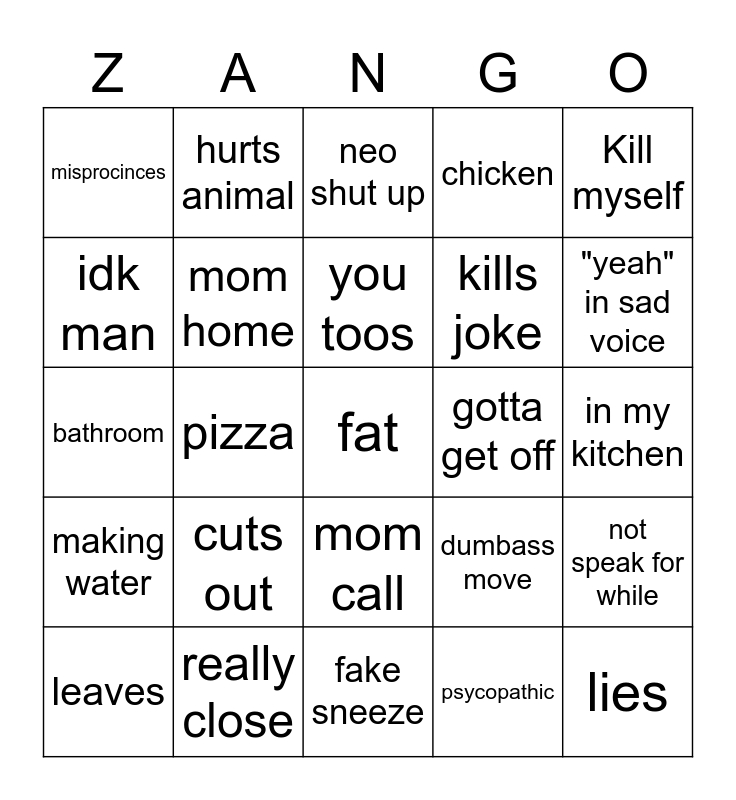 | Z | A | N | G | O |
|---|---|---|---|---|
| misprocinces | hurts animal | neo shut up | chicken | Kill myself |
| idk man | mom home | you toos | kills joke | "yeah" in sad voice |
| bathroom | pizza | fat | gotta get off | in my kitchen |
| making water | cuts out | mom call | dumbass move | not speak for while |
| leaves | really close | fake sneeze | psycopathic | lies |